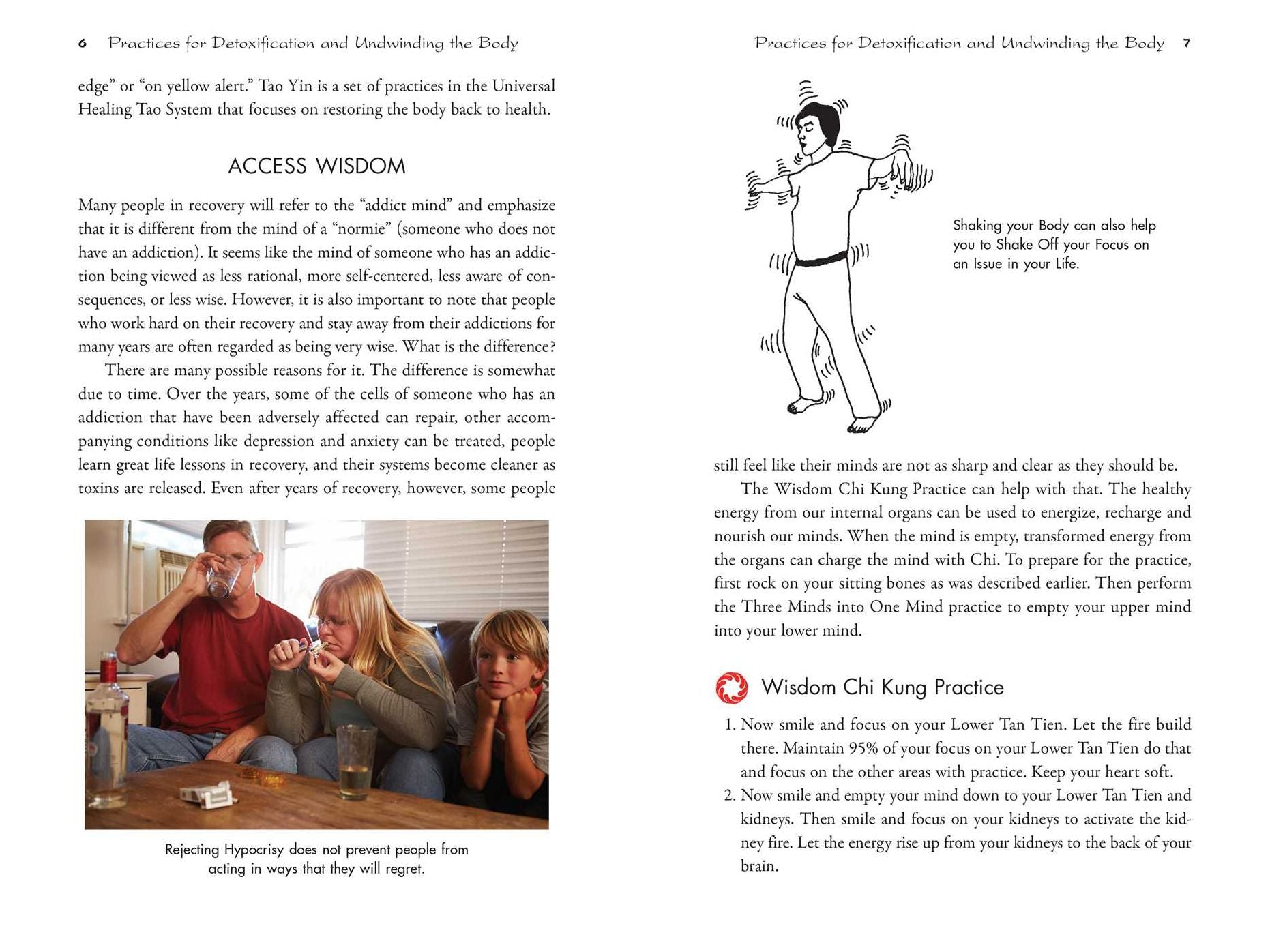 6 Practices for Detoxification and Undwinding the Body

edge" or "on yellow alert." Tao Yin is a set of practices in the Universal Healing Tao System that focuses on restoring the body back to health.

ACCESS WISDOM

Many people in recovery will refer to the "addict mind" and emphasize that it is different from the mind of a "normie" (someone who does not have an addiction). It seems like the mind of someone who has an addiction being viewed as less rational, more self-centered, less aware of consequences, or less wise. However, it is also important to note that people who work hard on their recovery and stay away from their addictions for many years are often regarded as being very wise. What is the difference?

There are many possible reasons for it. The difference is somewhat due to time. Over the years, some of the cells of someone who has an addiction that have been adversely affected can repair, other accompanying conditions like depression and anxiety can be treated, people learn great life lessons in recovery, and their systems become cleaner as toxins are released. Even after years of recovery, however, some people

Rejecting Hypocrisy does not prevent people from acting in ways that they will regret.

Practices for Detoxification and Undwinding the Body 7

Shaking your Body can also help you to Shake Off your Focus on an Issue in your Life.

still feel like their minds are not as sharp and clear as they should be.

The Wisdom Chi Kung Practice can help with that. The healthy energy from our internal organs can be used to energize, recharge and nourish our minds. When the mind is empty, transformed energy from the organs can charge the mind with Chi. To prepare for the practice, first rock on your sitting bones as was described earlier. Then perform the Three Minds into One Mind practice to empty your upper mind into your lower mind.

Wisdom Chi Kung Practice

1. Now smile and focus on your Lower Tan Tien. Let the fire build there. Maintain 95% of your focus on your Lower Tan Tien do that and focus on the other areas with practice. Keep your heart soft.
2. Now smile and empty your mind down to your Lower Tan Tien and kidneys. Then smile and focus on your kidneys to activate the kidney fire. Let the energy rise up from your kidneys to the back of your brain.